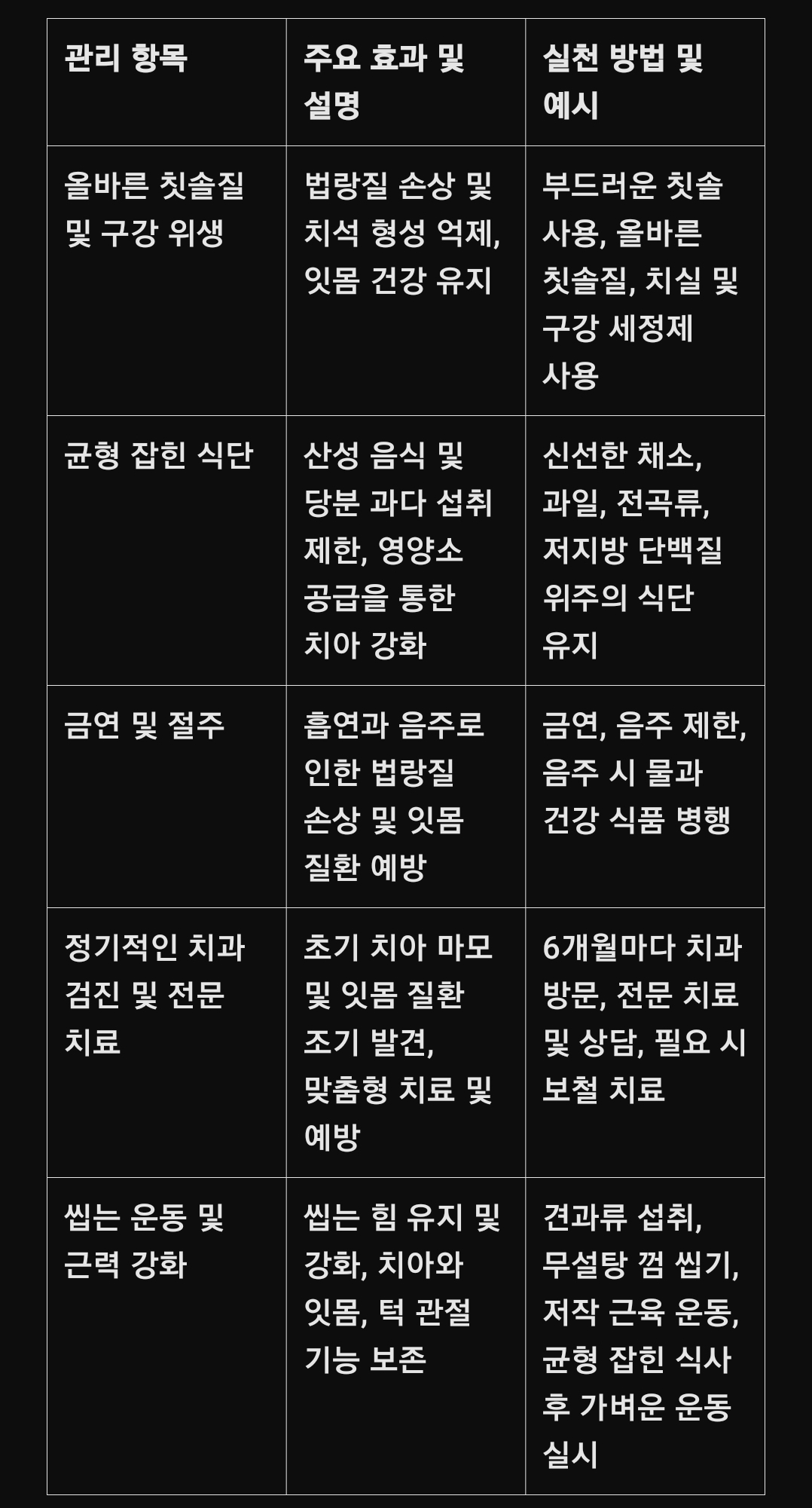 | 관리 항목 | 주요 효과 및 설명 | 실천 방법 및 예시 |
|---|---|---|
| 올바른 칫솔질 및 구강 위생 | 법랑질 손상 및 치석 형성 억제, 잇몸 건강 유지 | 부드러운 칫솔 사용, 올바른 칫솔질, 치실 및 구강 세정제 사용 |
| 균형 잡힌 식단 | 산성 음식 및 당분 과다 섭취 제한, 영양소 공급을 통한 치아 강화 | 신선한 채소, 과일, 전곡류, 저지방 단백질 위주의 식단 유지 |
| 금연 및 절주 | 흡연과 음주로 인한 법랑질 손상 및 잇몸 질환 예방 | 금연, 음주 제한, 음주 시 물과 건강 식품 병행 |
| 정기적인 치과 검진 및 전문 치료 | 초기 치아 마모 및 잇몸 질환 조기 발견, 맞춤형 치료 및 예방 | 6개월마다 치과 방문, 전문 치료 및 상담, 필요 시 보철 치료 |
| 씹는 운동 및 근력 강화 | 씹는 힘 유지 및 강화, 치아와 잇몸, 턱 관절 기능 보존 | 견과류 섭취, 무설탕 껌 씹기, 저작 근육 운동, 균형 잡힌 식사 후 가벼운 운동 실시 |